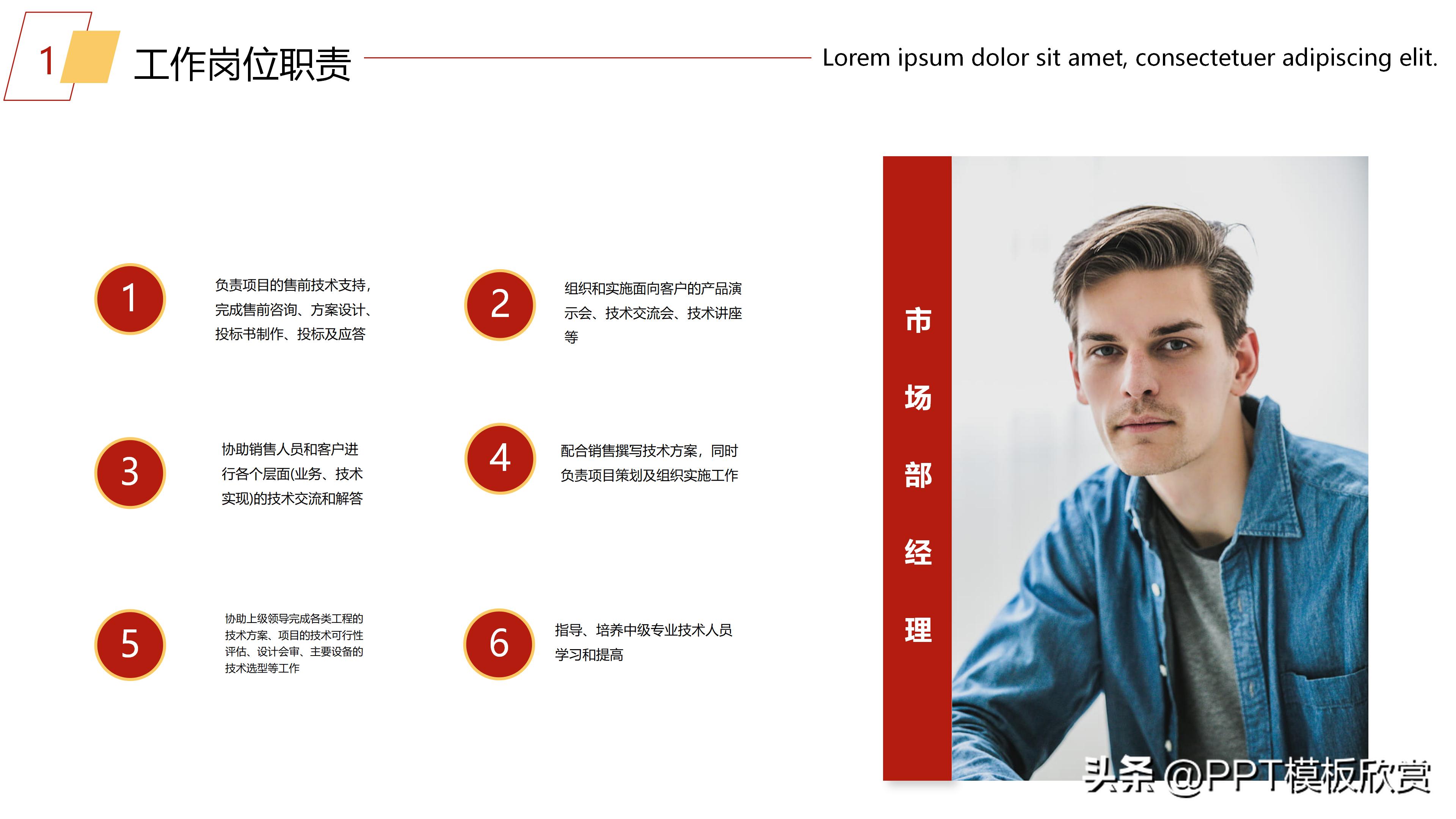 1 工作岗位职责

Lorem ipsum dolor sit amet, consectetuer adipiscing elit.

1

负责项目的售前技术支持，完成售前咨询、方案设计、投标书制作、投标及应答

2

组织和实施面向客户的产品演示会、技术交流会、技术讲座等

3

协助销售人员和客户进行各个层面(业务、技术实现)的技术交流和解答

4

配合销售撰写技术方案，同时负责项目策划及组织实施工作

5

协助上级领导完成各类工程的技术方案、项目的技术可行性评估、设计会审、主要设备的技术选型等工作

6

指导、培养中级专业技术人员学习和提高

市场部经理

头条 @PPT模板欣赏